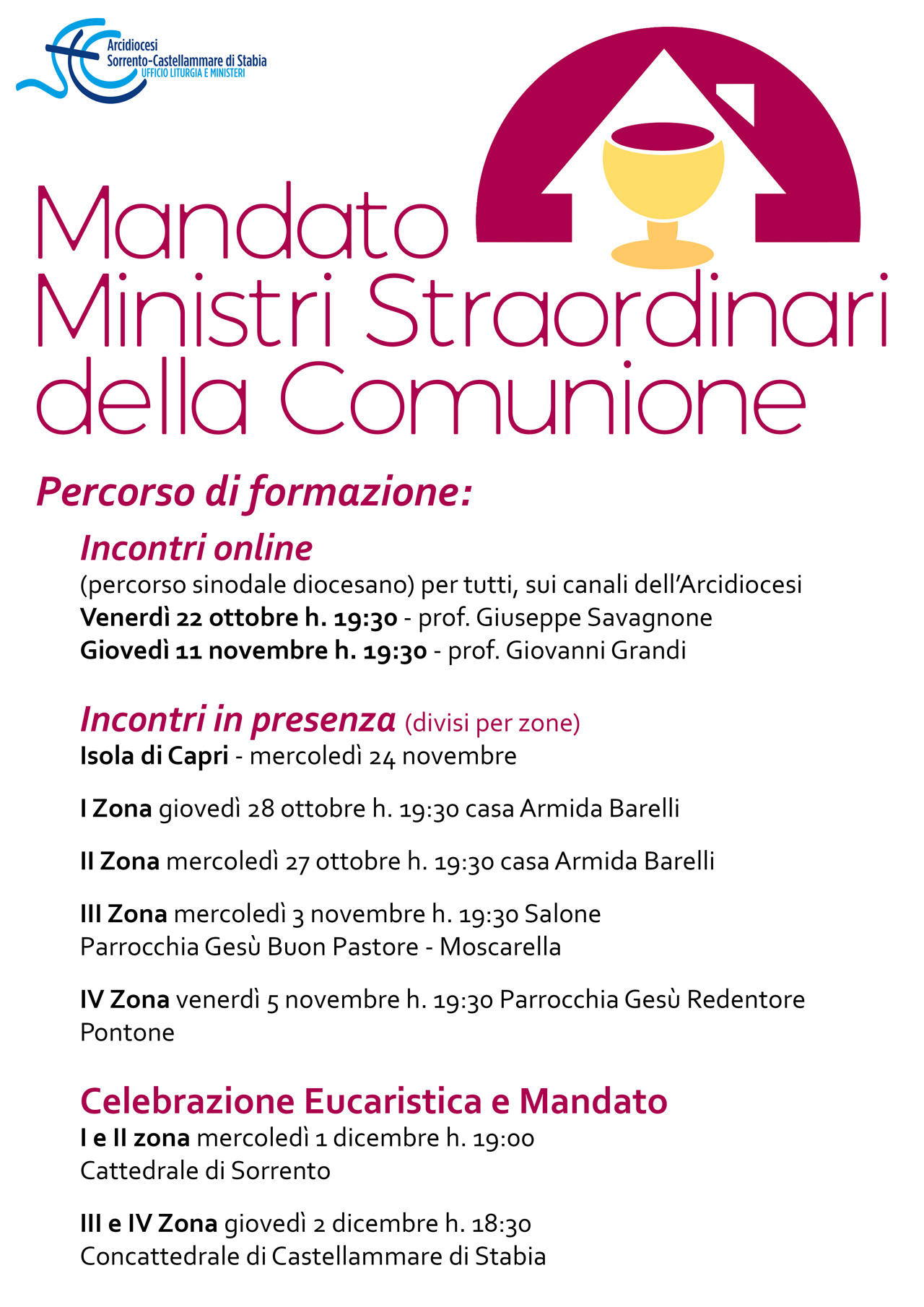 Arcidiocesi
Sorrento-Castellammare di Stabia
UFFICIO LITURGIA E MINISTERI

Mandato
Ministri Straordinari
della Comunione

Percorso di formazione:

Incontri online
(percorso sinodale diocesano) per tutti, sui canali dell'Arcidiocesi
Venerdì 22 ottobre h. 19:30 - prof. Giuseppe Savagnone
Giovedì 11 novembre h. 19:30 - prof. Giovanni Grandi

Incontri in presenza (divisi per zone)
Isola di Capri - mercoledì 24 novembre

I Zona giovedì 28 ottobre h. 19:30 casa Armida Barelli

II Zona mercoledì 27 ottobre h. 19:30 casa Armida Barelli

III Zona mercoledì 3 novembre h. 19:30 Salone Parrocchia Gesù Buon Pastore - Moscarella

IV Zona venerdì 5 novembre h. 19:30 Parrocchia Gesù Redentore Pontone

Celebrazione Eucaristica e Mandato
I e II zona mercoledì 1 dicembre h. 19:00
Cattedrale di Sorrento

III e IV Zona giovedì 2 dicembre h. 18:30
Concattedrale di Castellammare di Stabia